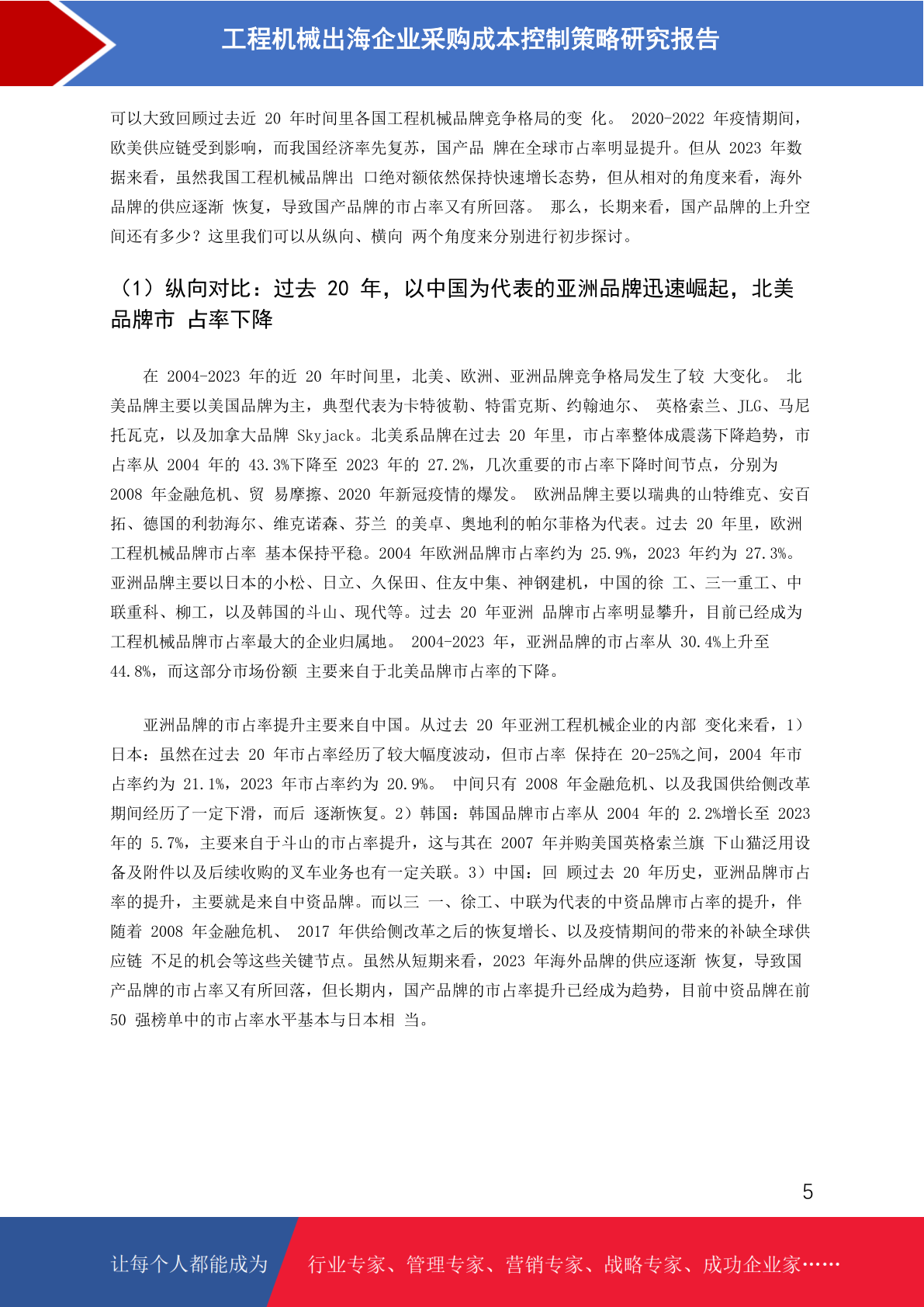 工程机械出海企业采购成本控制策略研究报告

可以大致回顾过去近 20 年时间里各国工程机械品牌竞争格局的变 化。 2020-2022 年疫情期间，欧美供应链受到影响，而我国经济率先复苏，国产品 牌在全球市占率明显提升。但从 2023 年数据来看，虽然我国工程机械品牌出 口绝对额依然保持快速增长态势，但从相对的角度来看，海外品牌的供应逐渐 恢复，导致国产品牌的市占率又有所回落。 那么，长期来看，国产品牌的上升空间还有多少？这里我们可以从纵向、横向 两个角度来分别进行初步探讨。

（1）纵向对比：过去 20 年，以中国为代表的亚洲品牌迅速崛起，北美品牌市 占率下降

在 2004-2023 年的近 20 年时间里，北美、欧洲、亚洲品牌竞争格局发生了较 大变化。 北美品牌主要以美国品牌为主，典型代表为卡特彼勒、特雷克斯、约翰迪尔、 英格索兰、JLG、马尼托瓦克，以及加拿大品牌 Skyjack。北美系品牌在过去 20 年里，市占率整体成震荡下降趋势，市占率从 2004 年的 43.3%下降至 2023 年的 27.2%，几次重要的市占率下降时间节点，分别为 2008 年金融危机、贸 易摩擦、2020 年新冠疫情的爆发。 欧洲品牌主要以瑞典的山特维克、安百拓、德国的利勃海尔、维克诺森、芬兰 的美卓、奥地利的帕尔菲格为代表。过去 20 年里，欧洲工程机械品牌市占率 基本保持平稳。2004 年欧洲品牌市占率约为 25.9%，2023 年约为 27.3%。 亚洲品牌主要以日本的小松、日立、久保田、住友中集、神钢建机，中国的徐 工、三一重工、中联重科、柳工，以及韩国的斗山、现代等。过去 20 年亚洲 品牌市占率明显攀升，目前已经成为工程机械品牌市占率最大的企业归属地。 2004-2023 年，亚洲品牌的市占率从 30.4%上升至 44.8%，而这部分市场份额 主要来自于北美品牌市占率的下降。

亚洲品牌的市占率提升主要来自中国。从过去 20 年亚洲工程机械企业的内部 变化来看，1）日本：虽然在过去 20 年市占率经历了较大幅度波动，但市占率 保持在 20-25%之间，2004 年市占率约为 21.1%，2023 年市占率约为 20.9%。 中间只有 2008 年金融危机、以及我国供给侧改革期间经历了一定下滑，而后 逐渐恢复。2）韩国：韩国品牌市占率从 2004 年的 2.2%增长至 2023 年的 5.7%，主要来自于斗山的市占率提升，这与其在 2007 年并购美国英格索兰旗 下山猫泛用设备及附件以及后续收购的叉车业务也有一定关联。3）中国：回 顾过去 20 年历史，亚洲品牌市占率的提升，主要就是来自中资品牌。而以三 一、徐工、中联为代表的中资品牌市占率的提升，伴随着 2008 年金融危机、 2017 年供给侧改革之后的恢复增长、以及疫情期间的带来的补缺全球供应链 不足的机会等这些关键节点。虽然从短期来看，2023 年海外品牌的供应逐渐 恢复，导致国产品牌的市占率又有所回落，但长期内，国产品牌的市占率提升已经成为趋势，目前中资品牌在前 50 强榜单中的市占率水平基本与日本相 当。

5

让每个人都能成为 行业专家、管理专家、营销专家、战略专家、成功企业家……